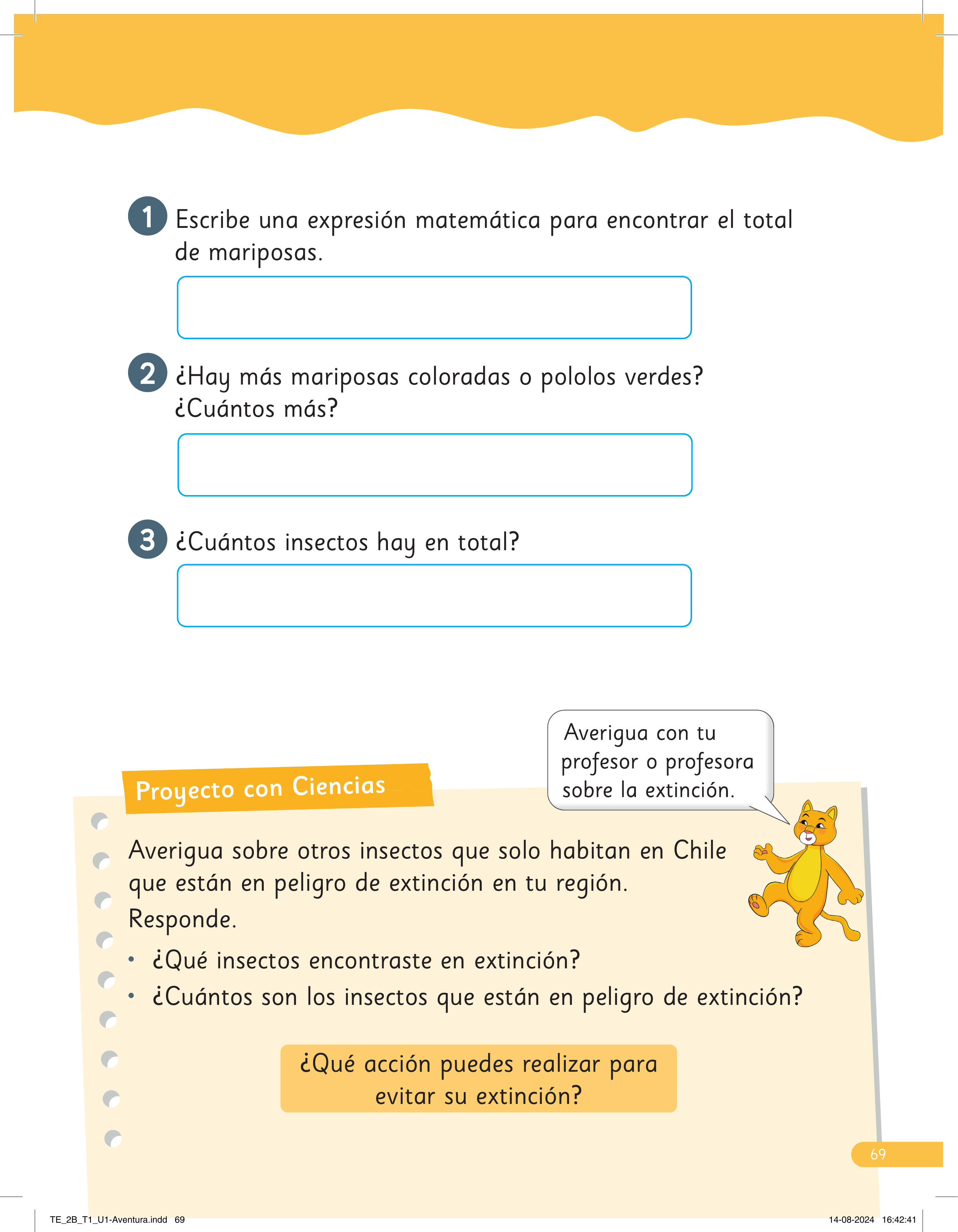 1 Escribe una expresión matemática para encontrar el total de mariposas.

2 ¿Hay más mariposas coloradas o pololos verdes? ¿Cuántos más?

3 ¿Cuántos insectos hay en total?

Averigua con tu profesor o profesora sobre la extinción.

Proyecto con Ciencias

Averigua sobre otros insectos que solo habitan en Chile que están en peligro de extinción en tu región. Responde.

• ¿Qué insectos encontraste en extinción?
• ¿Cuántos son los insectos que están en peligro de extinción?

¿Qué acción puedes realizar para evitar su extinción?

69

TE_2B_T1_U1-Aventura.indd 69

14-08-2024 16:42:41